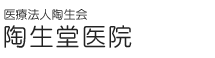 医療法人陶生会
陶生堂医院